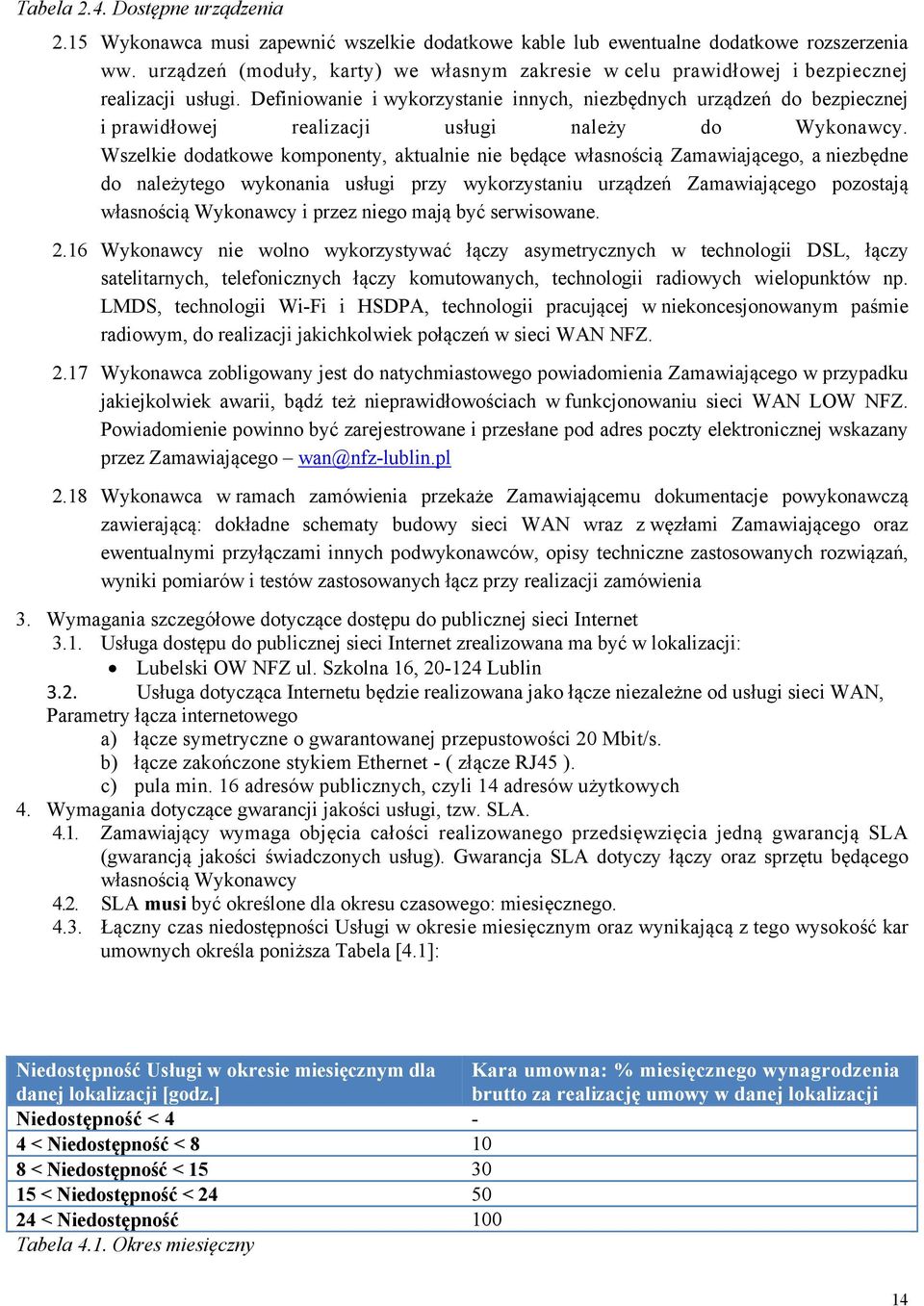 Tabela 2.4. Dostępne urządzenia

2.15 Wykonawca musi zapewnić wszelkie dodatkowe kable lub ewentualne dodatkowe rozszerzenia ww. urządzeń (moduły, karty) we własnym zakresie w celu prawidłowej i bezpiecznej realizacji usługi. Definiowanie i wykorzystanie innych, niezbędnych urządzeń do bezpiecznej i prawidłowej realizacji usługi należy do Wykonawcy. Wszelkie dodatkowe komponenty, aktualnie nie będące własnością Zamawiającego, a niezbędne do należytego wykonania usługi przy wykorzystaniu urządzeń Zamawiającego pozostają własnością Wykonawcy i przez niego mają być serwisowane.

2.16 Wykonawcy nie wolno wykorzystywać łączy asymetrycznych w technologii DSL, łączy satelitarnych, telefonicznych łączy komutowanych, technologii radiowych wielopunktów np. LMDS, technologii Wi-Fi i HSDPA, technologii pracującej w niekoncesjonowanym paśmie radiowym, do realizacji jakichkolwiek połączeń w sieci WAN NFZ.

2.17 Wykonawca zobligowany jest do natychmiastowego powiadomienia Zamawiającego w przypadku jakiejkolwiek awarii, bądź też nieprawidłowościach w funkcjonowaniu sieci WAN LOW NFZ. Powiadomienie powinno być zarejestrowane i przesłane pod adres poczty elektronicznej wskazany przez Zamawiającego – wan@nfz-lublin.pl

2.18 Wykonawca w ramach zamówienia przekaże Zamawiającemu dokumentacje powykonawczą zawierającą: dokładne schematy budowy sieci WAN wraz z węzłami Zamawiającego oraz ewentualnymi przyłączami innych podwykonawców, opisy techniczne zastosowanych rozwiązań, wyniki pomiarów i testów zastosowanych łącz przy realizacji zamówienia

3. Wymagania szczegółowe dotyczące dostępu do publicznej sieci Internet
3.1. Usługa dostępu do publicznej sieci Internet zrealizowana ma być w lokalizacji:
• Lubelski OW NFZ ul. Szkolna 16, 20-124 Lublin
3.2. Usługa dotycząca Internetu będzie realizowana jako łącze niezależne od usługi sieci WAN, Parametry łącza internetowego
a) łącze symetryczne o gwarantowanej przepustowości 20 Mbit/s.
b) łącze zakończone stykiem Ethernet - ( złącze RJ45 ).
c) pula min. 16 adresów publicznych, czyli 14 adresów użytkowych
4. Wymagania dotyczące gwarancji jakości usługi, tzw. SLA.
4.1. Zamawiający wymaga objęcia całości realizowanego przedsięwzięcia jedną gwarancją SLA (gwarancją jakości świadczonych usług). Gwarancja SLA dotyczy łączy oraz sprzętu będącego własnością Wykonawcy
4.2. SLA musi być określone dla okresu czasowego: miesięcznego.
4.3. Łączny czas niedostępności Usługi w okresie miesięcznym oraz wynikającą z tego wysokość kar umownych określa poniższa Tabela [4.1]:

| Niedostępność Usługi w okresie miesięcznym dla danej lokalizacji [godz.] | Kara umowna: % miesięcznego wynagrodzenia brutto za realizację umowy w danej lokalizacji |
|---|---|
| Niedostępność < 4 | - |
| 4 < Niedostępność < 8 | 10 |
| 8 < Niedostępność < 15 | 30 |
| 15 < Niedostępność < 24 | 50 |
| 24 < Niedostępność | 100 |

Tabela 4.1. Okres miesięczny

14